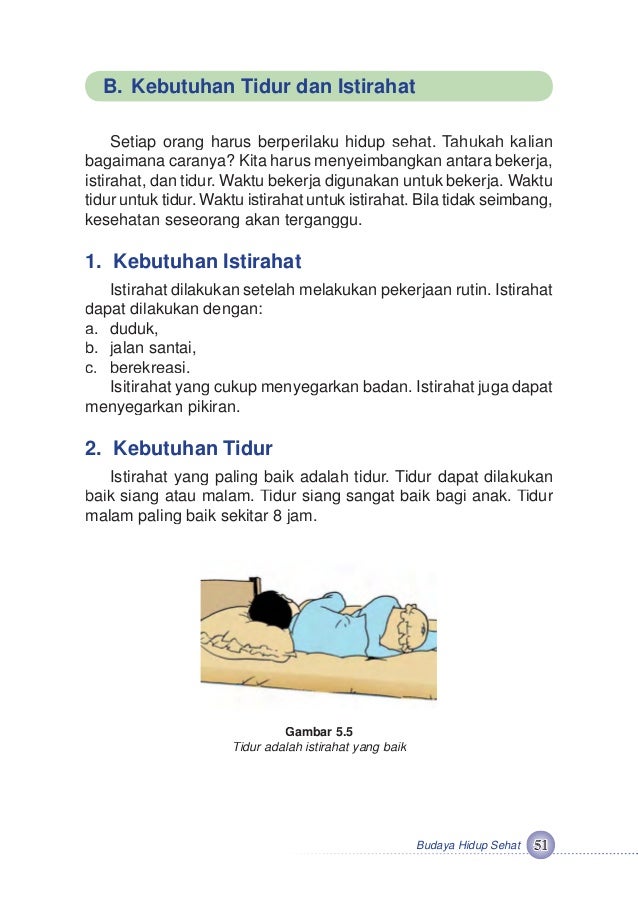 B. Kebutuhan Tidur dan Istirahat

Setiap orang harus berperilaku hidup sehat. Tahukah kalian bagaimana caranya? Kita harus menyeimbangkan antara bekerja, istirahat, dan tidur. Waktu bekerja digunakan untuk bekerja. Waktu tidur untuk tidur. Waktu istirahat untuk istirahat. Bila tidak seimbang, kesehatan seseorang akan terganggu.

1. Kebutuhan Istirahat

Istirahat dilakukan setelah melakukan pekerjaan rutin. Istirahat dapat dilakukan dengan:
a. duduk,
b. jalan santai,
c. berekreasi.

Isitirahat yang cukup menyegarkan badan. Istirahat juga dapat menyegarkan pikiran.

2. Kebutuhan Tidur

Istirahat yang paling baik adalah tidur. Tidur dapat dilakukan baik siang atau malam. Tidur siang sangat baik bagi anak. Tidur malam paling baik sekitar 8 jam.

Gambar 5.5
Tidur adalah istirahat yang baik

Budaya Hidup Sehat 51